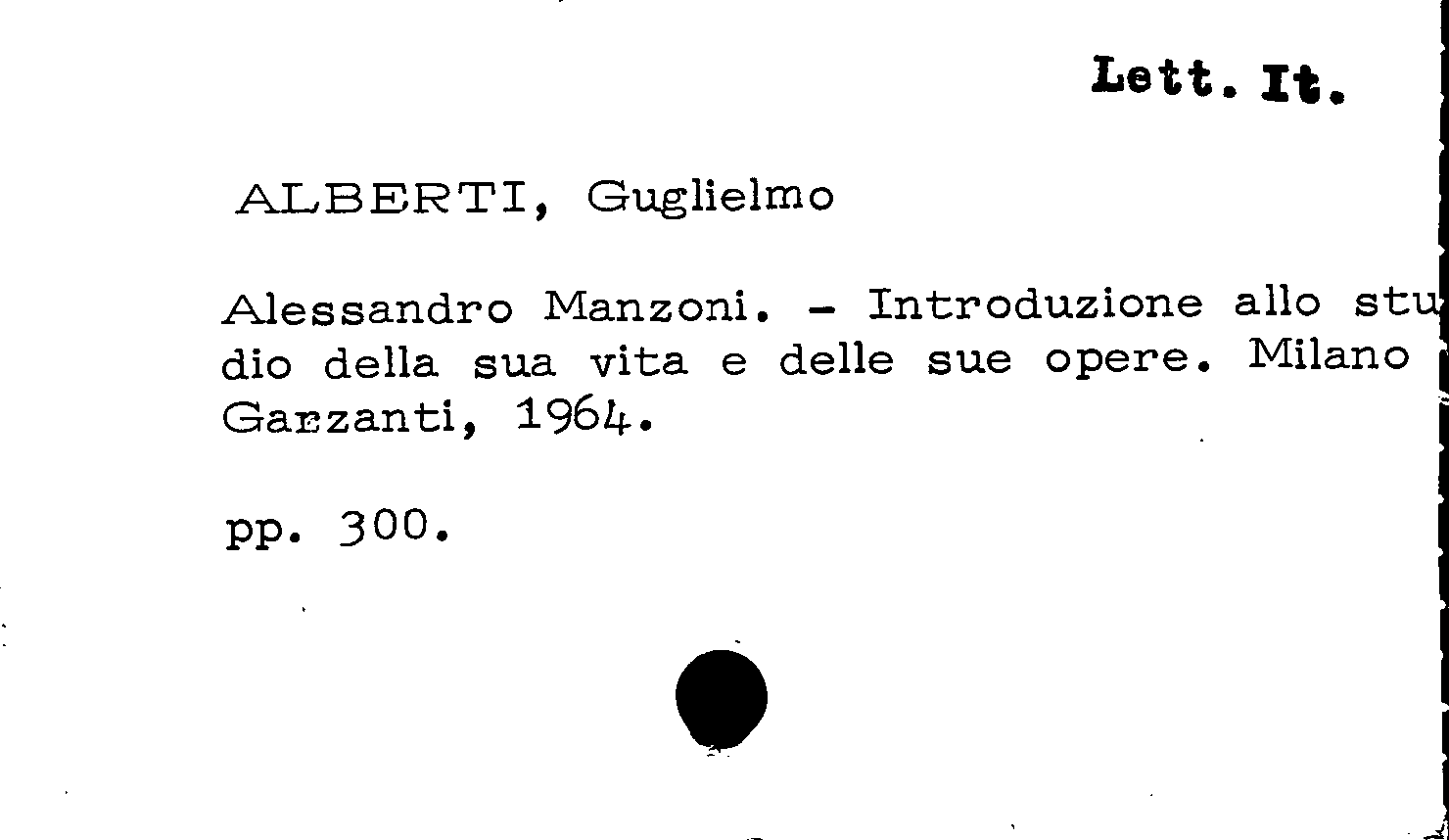 Lett. It.

ALBERTI, Guglielmo

Alessandro Manzoni. - Introduzione allo studio della sua vita e delle sue opere. Milano Garzanti, 1964.

pp. 300.